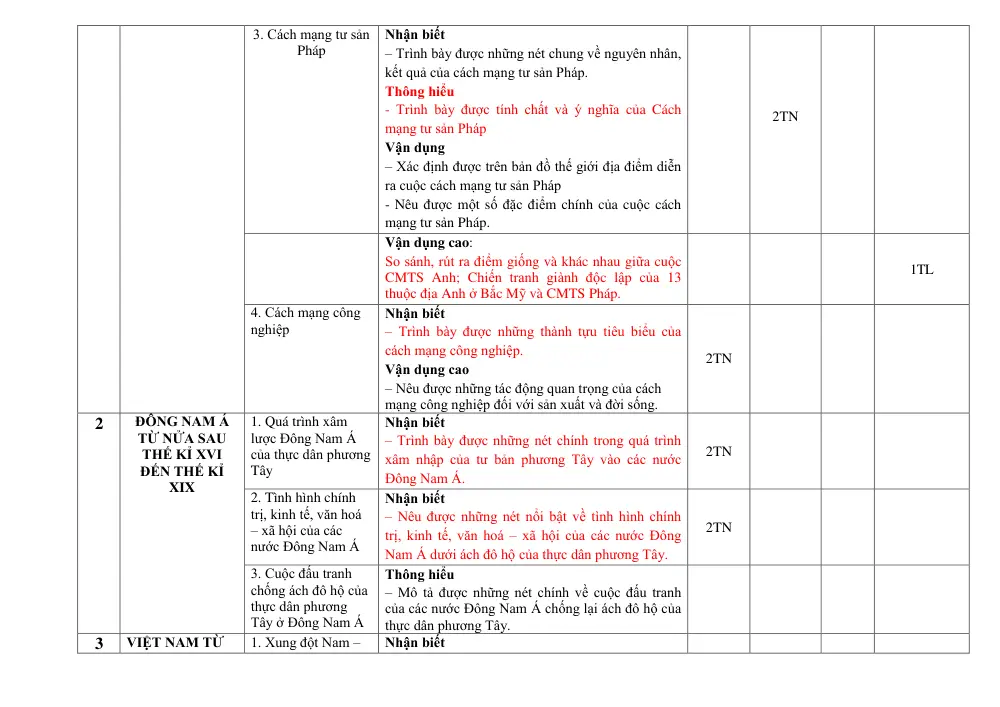 |  |  | 3. Cách mạng tư sản Pháp | Nhận biết – Trình bày được những nét chung về nguyên nhân, kết quả của cách mạng tư sản Pháp. Thông hiểu - Trình bày được tính chất và ý nghĩa của Cách mạng tư sản Pháp Vận dụng – Xác định được trên bản đồ thế giới địa điểm diễn ra cuộc cách mạng tư sản Pháp - Nêu được một số đặc điểm chính của cuộc cách mạng tư sản Pháp. |  | 2TN |  |  |
|---|---|---|---|---|---|---|---|
|  |  |  | Vận dụng cao: So sánh, rút ra điểm giống và khác nhau giữa cuộc CMTS Anh; Chiến tranh giành độc lập của 13 thuộc địa Anh ở Bắc Mỹ và CMTS Pháp. |  |  |  | 1TL |
|  |  | 4. Cách mạng công nghiệp | Nhận biết – Trình bày được những thành tựu tiêu biểu của cách mạng công nghiệp. Vận dụng cao – Nêu được những tác động quan trọng của cách mạng công nghiệp đối với sản xuất và đời sống. | 2TN |  |  |  |
| 2 | ĐÔNG NAM Á TỪ NỬA SAU THẾ KỈ XVI ĐẾN THẾ KỈ XIX | 1. Quá trình xâm lược Đông Nam Á của thực dân phương Tây | Nhận biết – Trình bày được những nét chính trong quá trình xâm nhập của tư bản phương Tây vào các nước Đông Nam Á. | 2TN |  |  |  |
|  |  | 2. Tình hình chính trị, kinh tế, văn hoá – xã hội của các nước Đông Nam Á | Nhận biết – Nêu được những nét nổi bật về tình hình chính trị, kinh tế, văn hoá – xã hội của các nước Đông Nam Á dưới ách đô hộ của thực dân phương Tây. | 2TN |  |  |  |
|  |  | 3. Cuộc đấu tranh chống ách đô hộ của thực dân phương Tây ở Đông Nam Á | Thông hiểu – Mô tả được những nét chính về cuộc đấu tranh của các nước Đông Nam Á chống lại ách đô hộ của thực dân phương Tây. |  |  |  |  |
| 3 | VIỆT NAM TỪ | 1. Xung đột Nam – | Nhận biết |  |  |  |  |